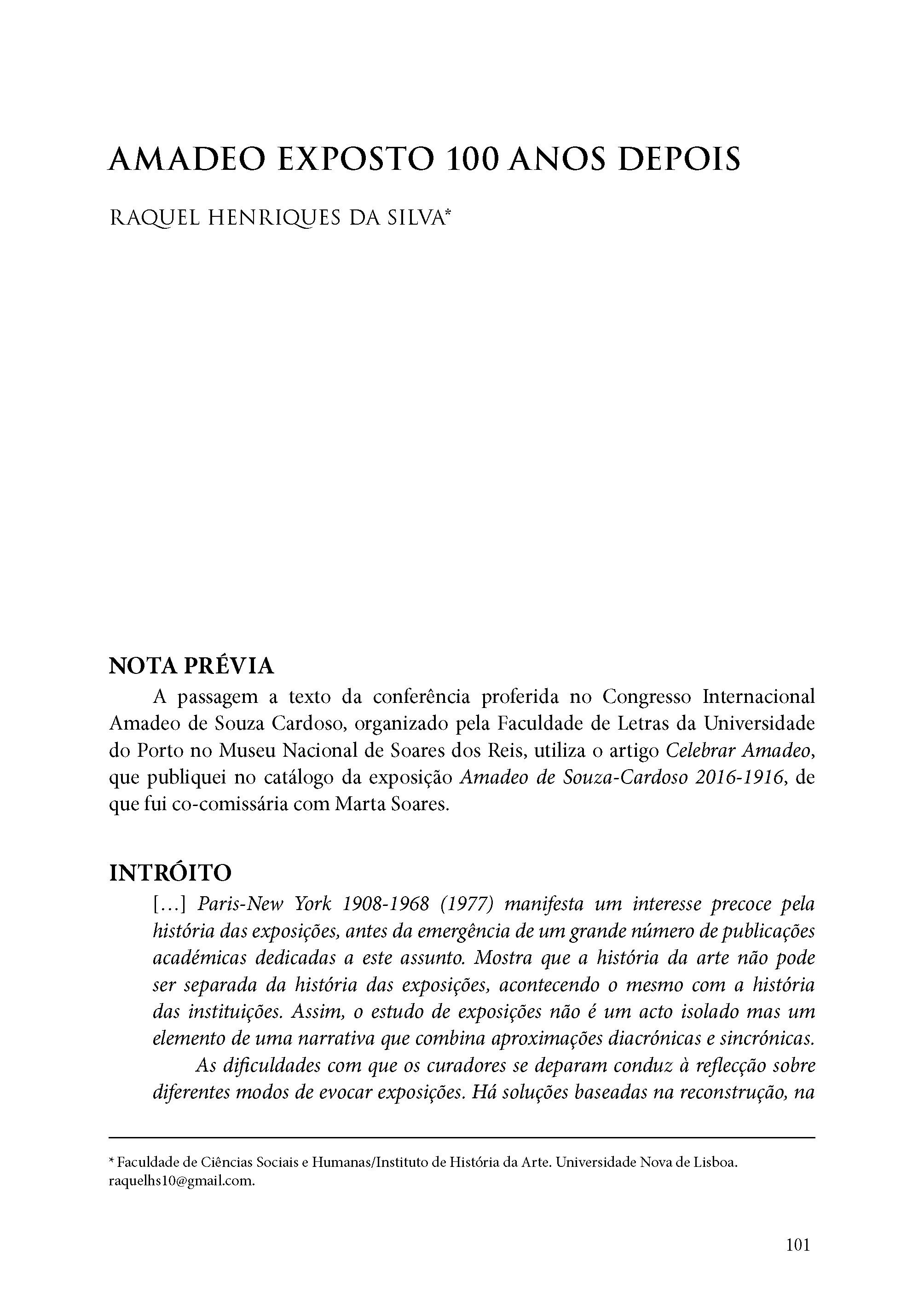 AMADEO EXPOSTO 100 ANOS DEPOIS

RAQUEL HENRIQUES DA SILVA*

NOTA PRÉVIA

A passagem a texto da conferência proferida no Congresso Internacional Amadeo de Souza Cardoso, organizado pela Faculdade de Letras da Universidade do Porto no Museu Nacional de Soares dos Reis, utiliza o artigo Celebrar Amadeo, que publiquei no catálogo da exposição Amadeo de Souza-Cardoso 2016-1916, de que fui co-comissária com Marta Soares.

INTRÓITO

[...] Paris-New York 1908-1968 (1977) manifesta um interesse precoce pela história das exposições, antes da emergência de um grande número de publicações académicas dedicadas a este assunto. Mostra que a história da arte não pode ser separada da história das exposições, acontecendo o mesmo com a história das instituições. Assim, o estudo de exposições não é um acto isolado mas um elemento de uma narrativa que combina aproximações diacrónicas e sincrónicas.

As dificuldades com que os curadores se deparam conduz à reflecção sobre diferentes modos de evocar exposições. Há soluções baseadas na reconstrução, na

* Faculdade de Ciências Sociais e Humanas/Instituto de História da Arte. Universidade Nova de Lisboa. raquelhs10@gmail.com.

101